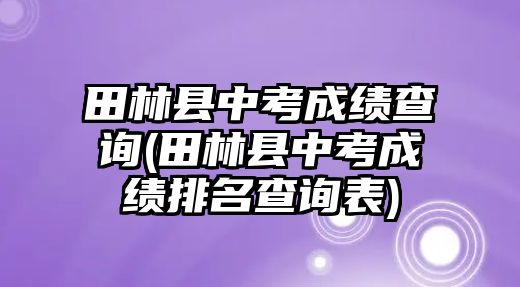 田林县中考成绩查询(田林县中考成绩排名查询表)